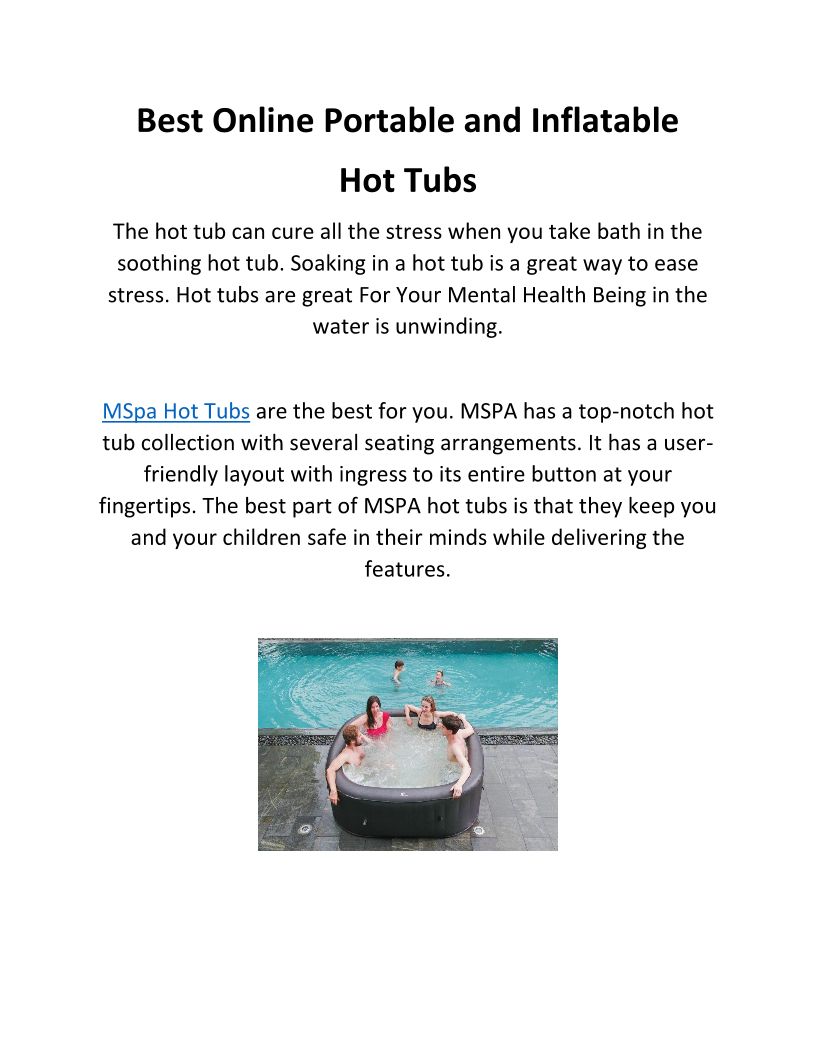 Best Online Portable and Inflatable Hot Tubs

The hot tub can cure all the stress when you take bath in the soothing hot tub. Soaking in a hot tub is a great way to ease stress. Hot tubs are great For Your Mental Health Being in the water is unwinding.

MSpa Hot Tubs are the best for you. MSPA has a top-notch hot tub collection with several seating arrangements. It has a user-friendly layout with ingress to its entire button at your fingertips. The best part of MSPA hot tubs is that they keep you and your children safe in their minds while delivering the features.